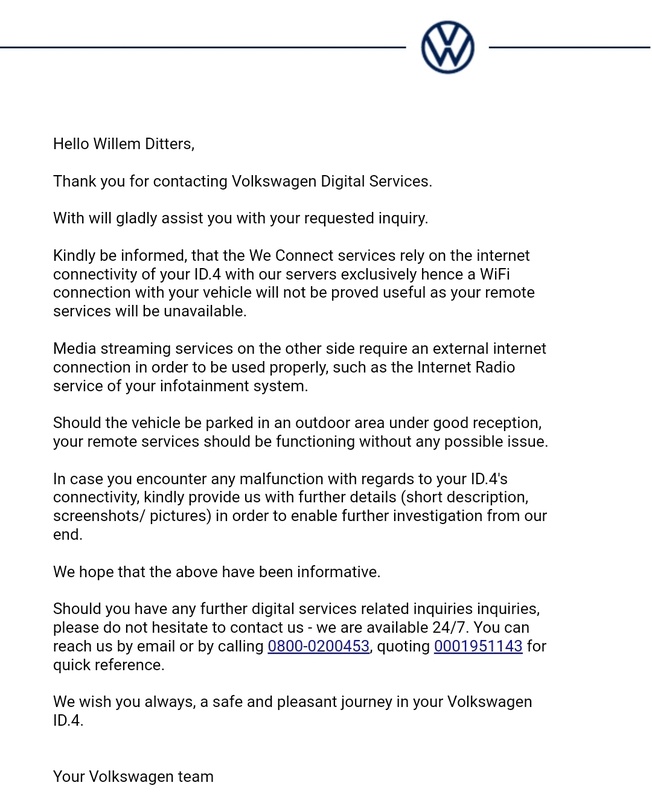 Hello Willem Ditters,

Thank you for contacting Volkswagen Digital Services.

With will gladly assist you with your requested inquiry.

Kindly be informed, that the We Connect services rely on the internet connectivity of your ID.4 with our servers exclusively hence a WiFi connection with your vehicle will not be proved useful as your remote services will be unavailable.

Media streaming services on the other side require an external internet connection in order to be used properly, such as the Internet Radio service of your infotainment system.

Should the vehicle be parked in an outdoor area under good reception, your remote services should be functioning without any possible issue.

In case you encounter any malfunction with regards to your ID.4's connectivity, kindly provide us with further details (short description, screenshots/ pictures) in order to enable further investigation from our end.

We hope that the above have been informative.

Should you have any further digital services related inquiries inquiries, please do not hesitate to contact us - we are available 24/7. You can reach us by email or by calling 0800-0200453, quoting 0001951143 for quick reference.

We wish you always, a safe and pleasant journey in your Volkswagen ID.4.

Your Volkswagen team